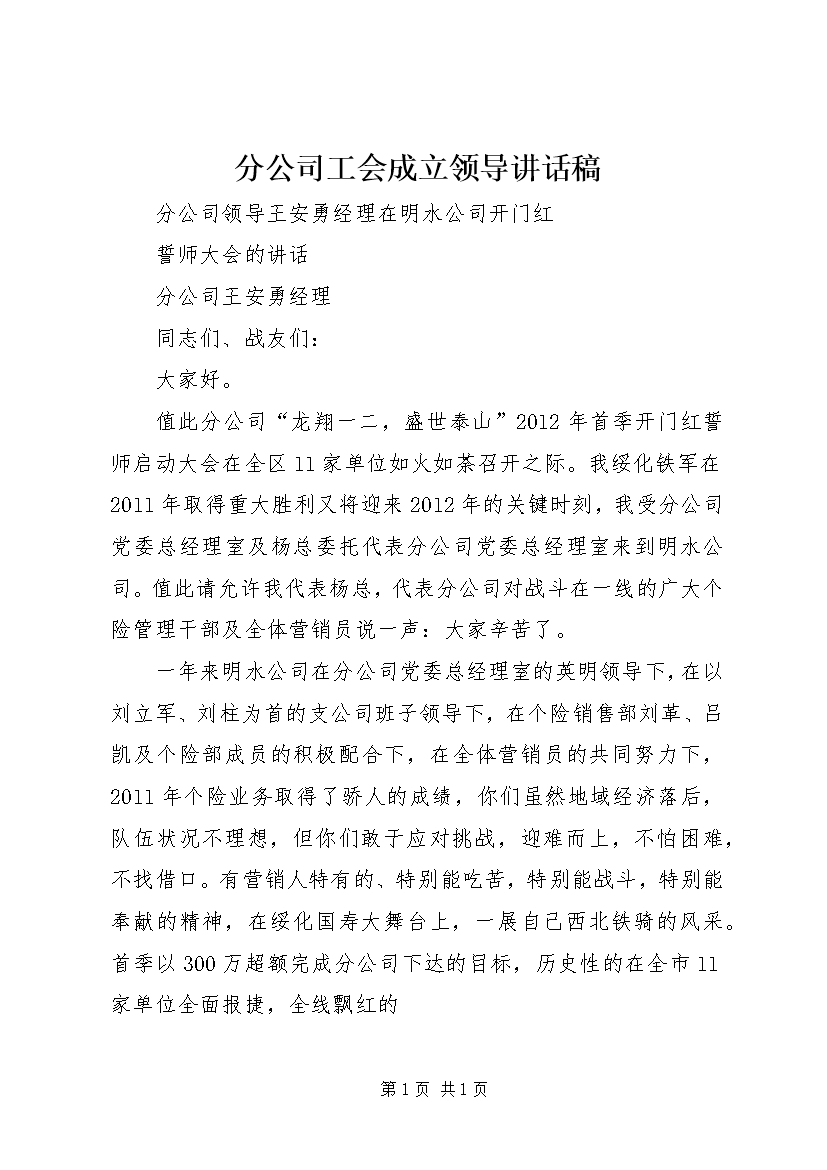 分公司工会成立领导讲话稿

分公司领导王安勇经理在明水公司开门红

誓师大会的讲话

分公司王安勇经理

同志们、战友们：

大家好。

值此分公司“龙翔一二，盛世泰山”2012年首季开门红誓师启动大会在全区11家单位如火如荼召开之际。我绥化铁军在2011年取得重大胜利又将迎来2012年的关键时刻，我受分公司党委总经理室及杨总委托代表分公司党委总经理室来到明水公司。值此请允许我代表杨总，代表分公司对战斗在一线的广大个险管理干部及全体营销员说一声：大家辛苦了。

一年来明水公司在分公司党委总经理室的英明领导下，在以刘立军、刘柱为首的支公司班子领导下，在个险销售部刘革、吕凯及个险部成员的积极配合下，在全体营销员的共同努力下，2011年个险业务取得了骄人的成绩，你们虽然地域经济落后，队伍状况不理想，但你们敢于应对挑战，迎难而上，不怕困难，不找借口。有营销人特有的、特别能吃苦，特别能战斗，特别能奉献的精神，在绥化国寿大舞台上，一展自己西北铁骑的风采。首季以300万超额完成分公司下达的目标，历史性的在全市11家单位全面报捷，全线飘红的

第1页 共1页